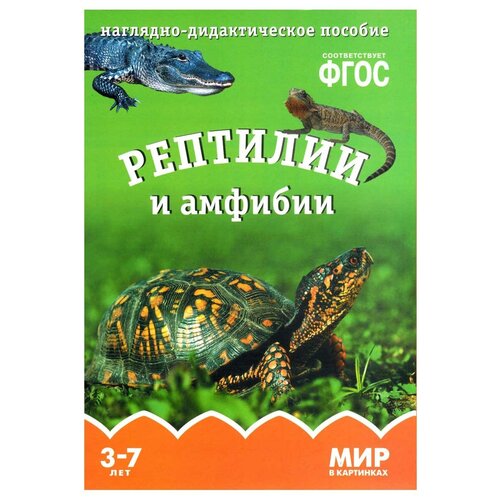 наглядно-дидактическое пособие

СООТВЕТСТВУЕТ
ФГОС

РЕПТИЛИИ
и амфибии

3-7
ЛЕТ

МИР
В КАРТИНКАХ